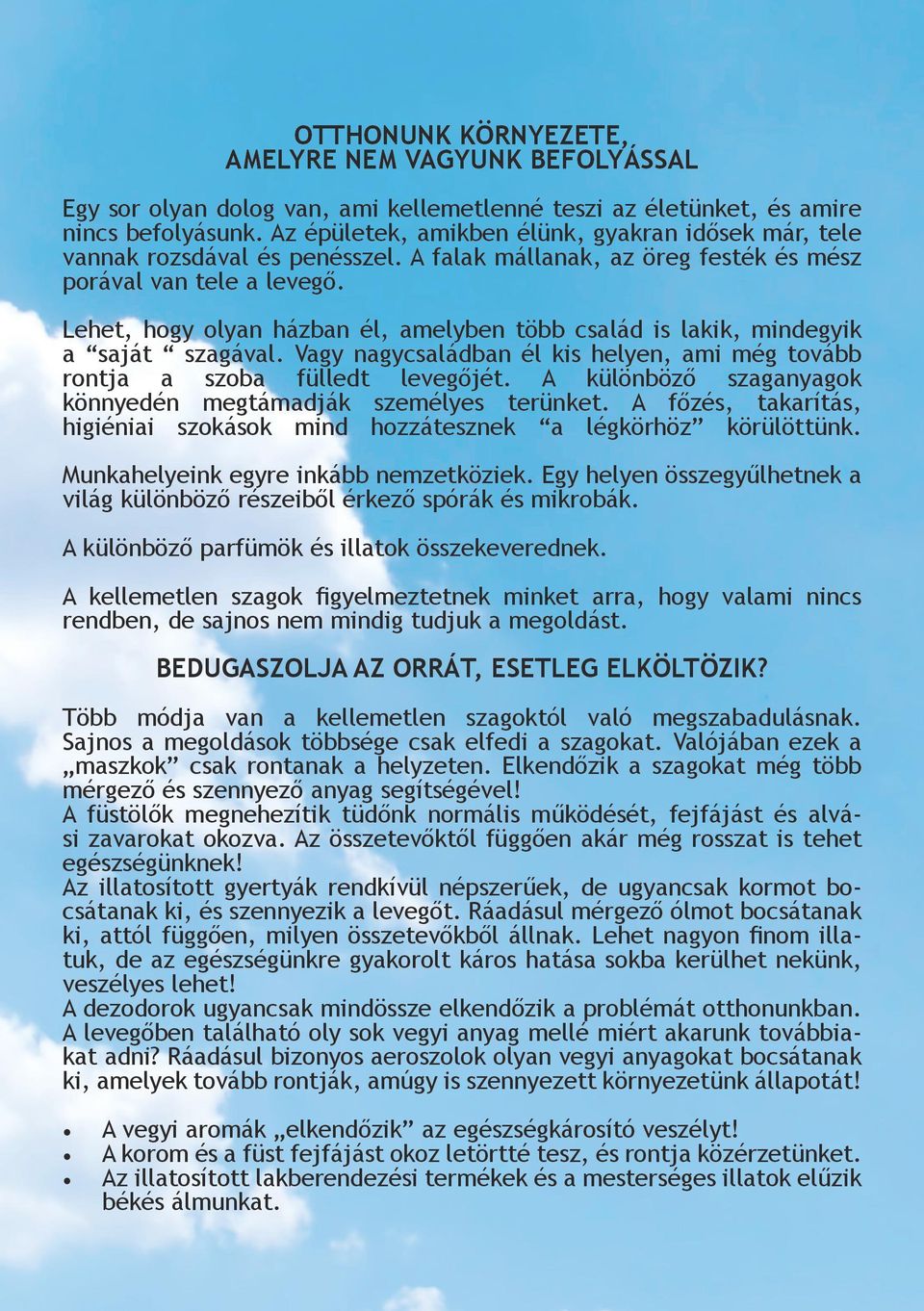 OTTHONUNK KÖRNYEZETE,
AMELYRE NEM VAGYUNK BEFOLYÁSSAL

Egy sor olyan dolog van, ami kellemetlenné teszi az életünket, és amire nincs befolyásunk. Az épületek, amikben élünk, gyakran idősek már, tele vannak rozsdával és penésszel. A falak mállanak, az öreg festék és mész porával van tele a levegő.

Lehet, hogy olyan házban él, amelyben több család is lakik, mindegyik a “saját “ szagával. Vagy nagycsaládban él kis helyen, ami még tovább rontja a szoba fülledt levegőjét. A különböző szaganyagok könnyedén megtámadják személyes terünket. A főzés, takarítás, higiéniai szokások mind hozzátesznek “a légkörhöz” körülöttünk.

Munkahelyeink egyre inkább nemzetköziek. Egy helyen összegyűlhetnek a világ különböző részeiből érkező spórák és mikrobák.

A különböző parfümök és illatok összekeverednek.

A kellemetlen szagok figyelmeztetnek minket arra, hogy valami nincs rendben, de sajnos nem mindig tudjuk a megoldást.

BEDUGASZOLJA AZ ORRÁT, ESETLEG ELKÖLTÖZIK?

Több módja van a kellemetlen szagoktól való megszabadulásnak. Sajnos a megoldások többsége csak elfedi a szagokat. Valójában ezek a „maszkok” csak rontanak a helyzeten. Elkendőzik a szagokat még több mérgező és szennyező anyag segítségével!
A füstölők megnehezítik tüdőnk normális működését, fejfájást és alvási zavarokat okozva. Az összetevőktől függően akár még rosszat is tehet egészségünknek!
Az illatosított gyertyák rendkívül népszerűek, de ugyancsak kormot bocsátanak ki, és szennyezik a levegőt. Ráadásul mérgező ólmot bocsátanak ki, attól függően, milyen összetevőkből állnak. Lehet nagyon finom illatuk, de az egészségünkre gyakorolt káros hatása sokba kerülhet nekünk, veszélyes lehet!
A dezodorok ugyancsak mindössze elkendőzik a problémát otthonunkban. A levegőben található oly sok vegyi anyag mellé miért akarunk továbbiakat adni? Ráadásul bizonyos aeroszolok olyan vegyi anyagokat bocsátanak ki, amelyek tovább rontják, amúgy is szennyezett környezetünk állapotát!

• A vegyi aromák „elkendőzik” az egészségkárosító veszélyt!
• A korom és a füst fejfájást okoz letörtté tesz, és rontja közérzetünket.
• Az illatosított lakberendezési termékek és a mesterséges illatok elűzik békés álmunkat.